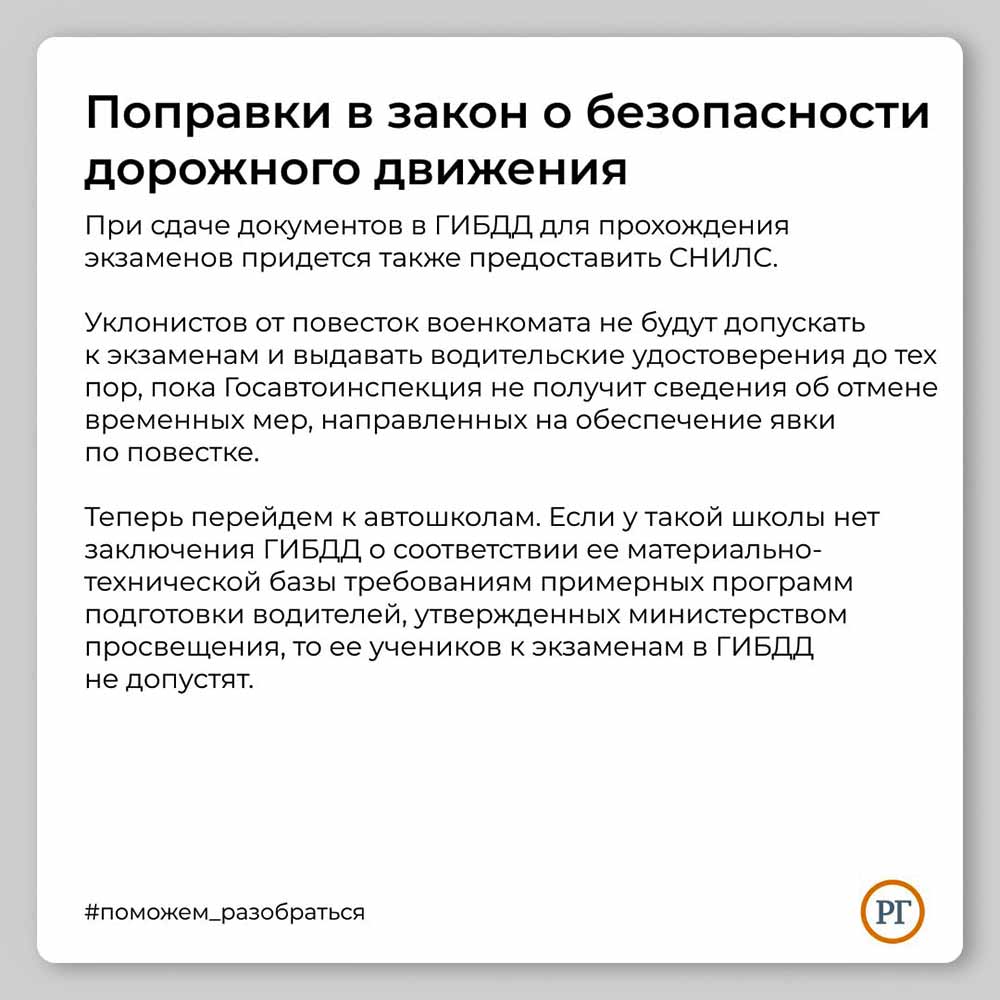 Поправки в закон о безопасности дорожного движения

При сдаче документов в ГИБДД для прохождения экзаменов придется также предоставить СНИЛС.

Уклонистов от повесток военкомата не будут допускать к экзаменам и выдавать водительские удостоверения до тех пор, пока Госавтоинспекция не получит сведения об отмене временных мер, направленных на обеспечение явки по повестке.

Теперь перейдем к автошколам. Если у такой школы нет заключения ГИБДД о соответствии ее материально-технической базы требованиям примерных программ подготовки водителей, утвержденных министерством просвещения, то ее учеников к экзаменам в ГИБДД не допустят.

#поможем_разобраться

РГ